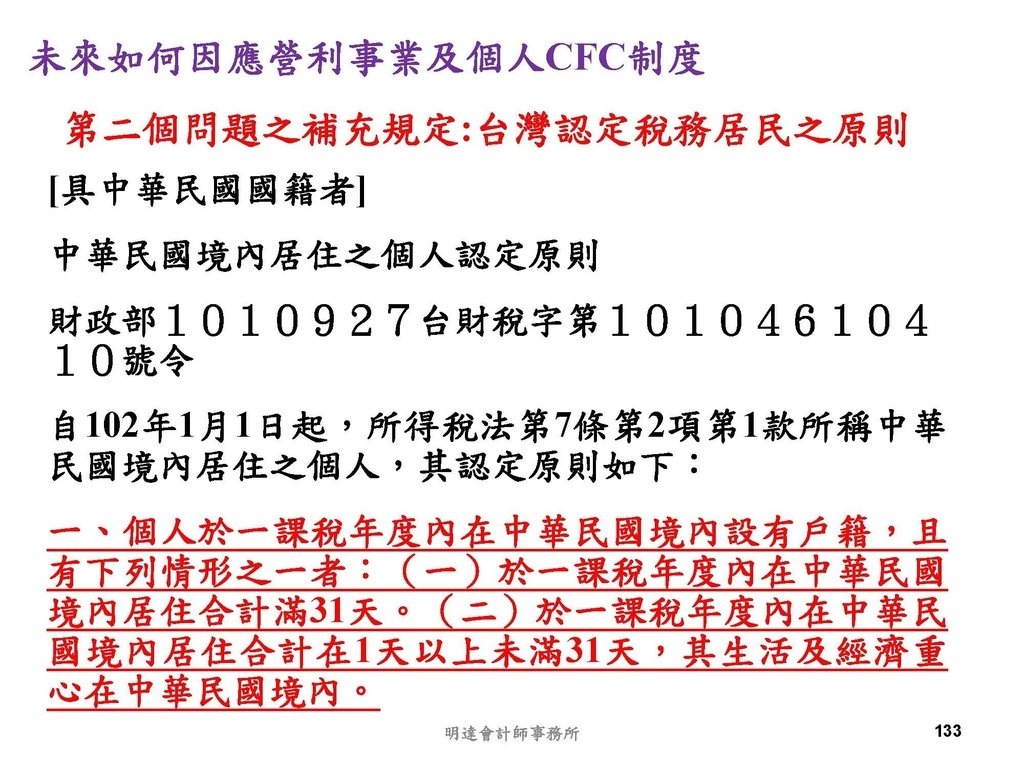 未來如何因應營利事業及個人CFC制度

第二個問題之補充規定:台灣認定稅務居民之原則

[具中華民國國籍者]

中華民國境內居住之個人認定原則

財政部１０１０９２７台財稅字第１０１０４６１０４１０號令

自102年1月1日起，所得稅法第7條第2項第1款所稱中華民國境內居住之個人，其認定原則如下：

一、個人於一課稅年度內在中華民國境內設有戶籍，且有下列情形之一者：（一）於一課稅年度內在中華民國境內居住合計滿31天。（二）於一課稅年度內在中華民國境內居住合計在1天以上未滿31天，其生活及經濟重心在中華民國境內。

明達會計師事務所

133